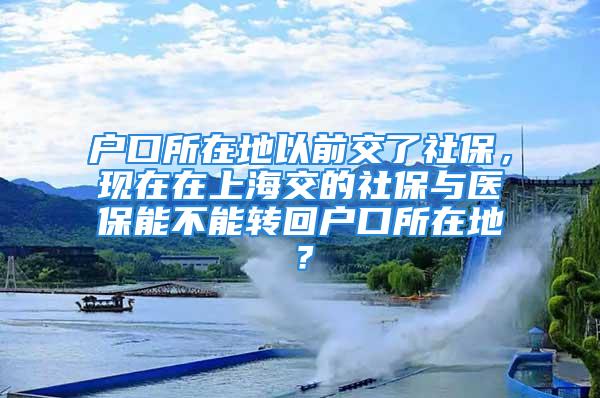 户口所在地以前交了社保，现在在上海交的社保与医保能不能转回户口所在地？